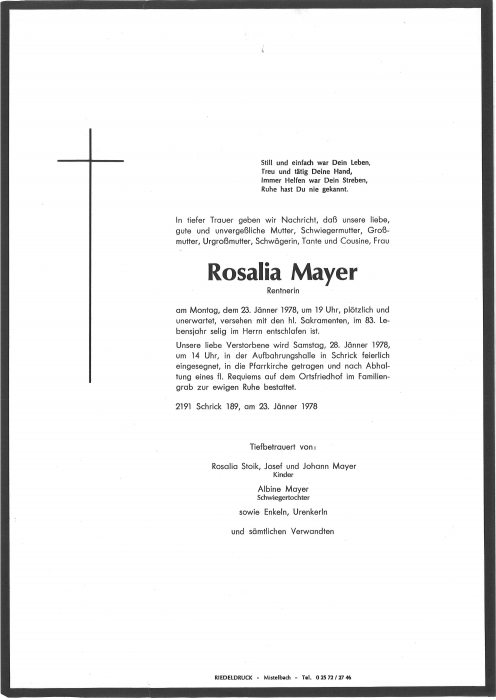 Still und einfach war Dein Leben,
Treu und tätig Deine Hand,
Immer Helfen war Dein Streben,
Ruhe hast Du nie gekannt.

In tiefer Trauer geben wir Nachricht, daß unsere liebe, gute und unvergeßliche Mutter, Schwiegermutter, Großmutter, Urgroßmutter, Schwägerin, Tante und Cousine, Frau

Rosalia Mayer
Rentnerin

am Montag, dem 23. Jänner 1978, um 19 Uhr, plötzlich und unerwartet, versehen mit den hl. Sakramenten, im 83. Lebensjahr selig im Herrn entschlafen ist.

Unsere liebe Verstorbene wird Samstag, 28. Jänner 1978, um 14 Uhr, in der Aufbahrungshalle in Schrick feierlich eingesegnet, in die Pfarrkirche getragen und nach Abhaltung eines fl. Requiems auf dem Ortsfriedhof im Familiengrab zur ewigen Ruhe bestattet.

2191 Schrick 189, am 23. Jänner 1978

Tiefbetrauert von:

Rosalia Stoik, Josef und Johann Mayer
Kinder

Albine Mayer
Schwiegertochter

sowie Enkeln, Urenkerln

und sämtlichen Verwandten

RIEDELDRUCK - Mistelbach - Tel. 0 25 72 / 27 46